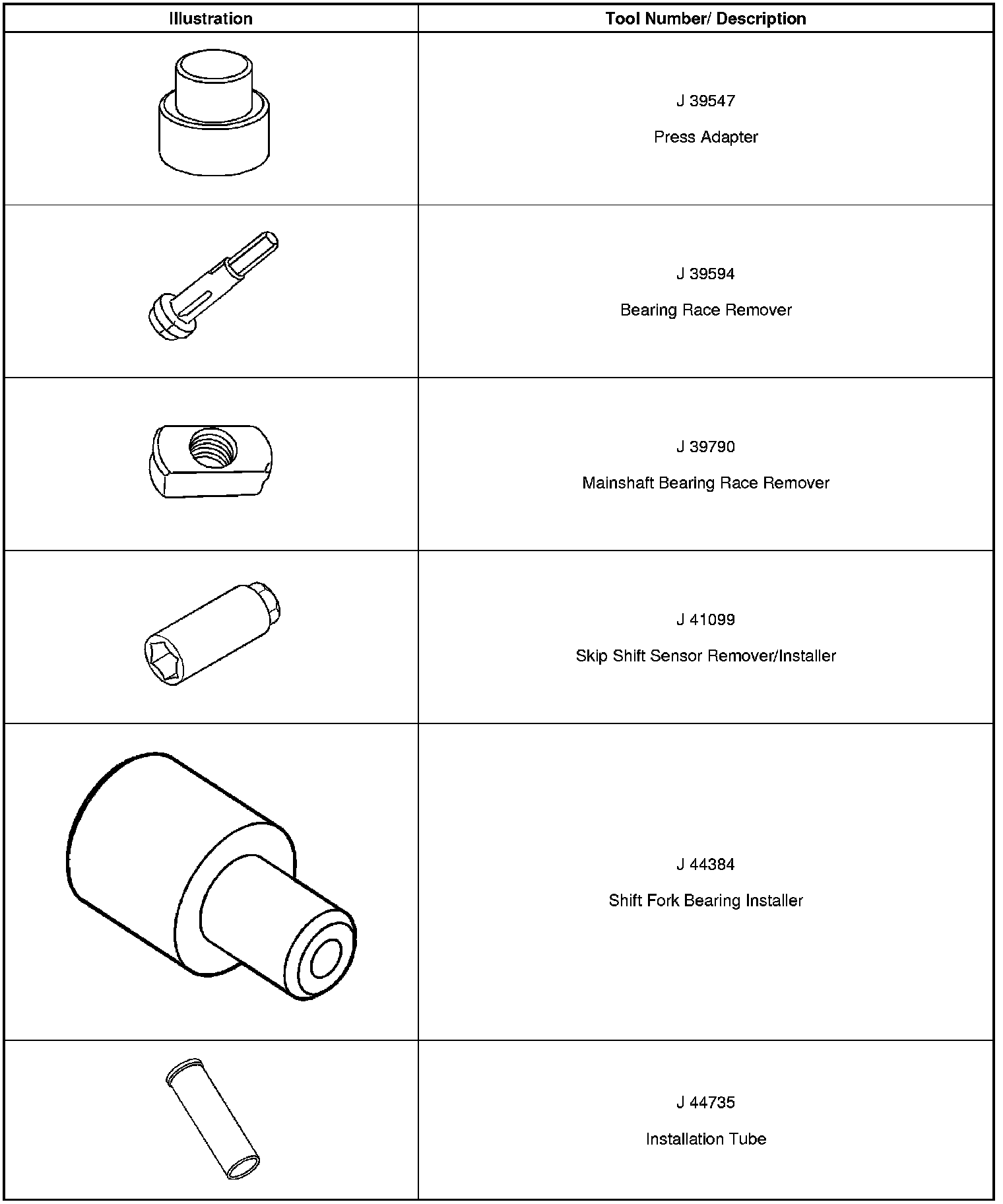 | Illustration | Tool Number/ Description |
|---|---|
|  | J 39547 Press Adapter |
|  | J 39594 Bearing Race Remover |
|  | J 39790 Mainshaft Bearing Race Remover |
|  | J 41099 Skip Shift Sensor Remover/Installer |
|  | J 44384 Shift Fork Bearing Installer |
|  | J 44735 Installation Tube |